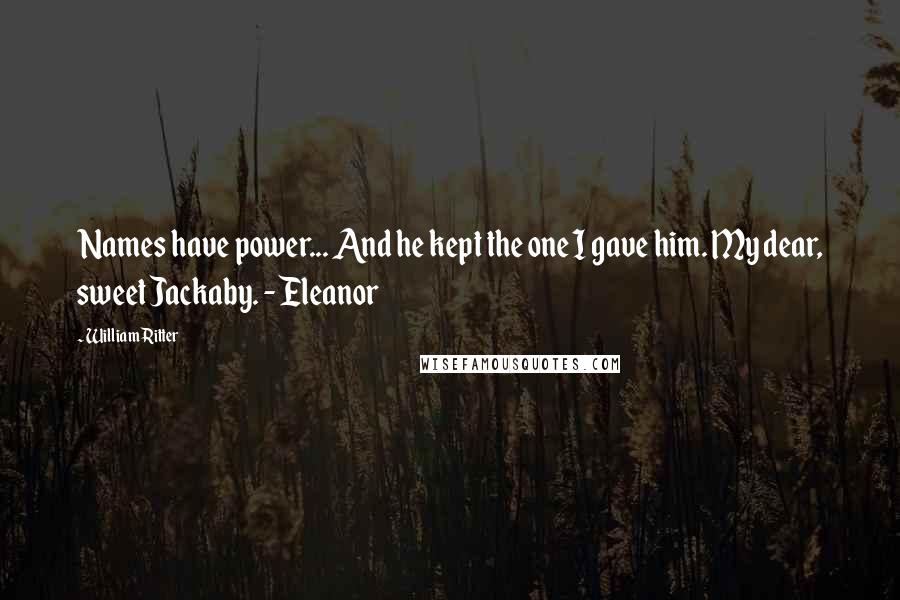 Names have power... And he kept the one I gave him. My dear, sweet Jackaby. - Eleanor

- William Ritter

WISEFAMOUSQUOTES.COM